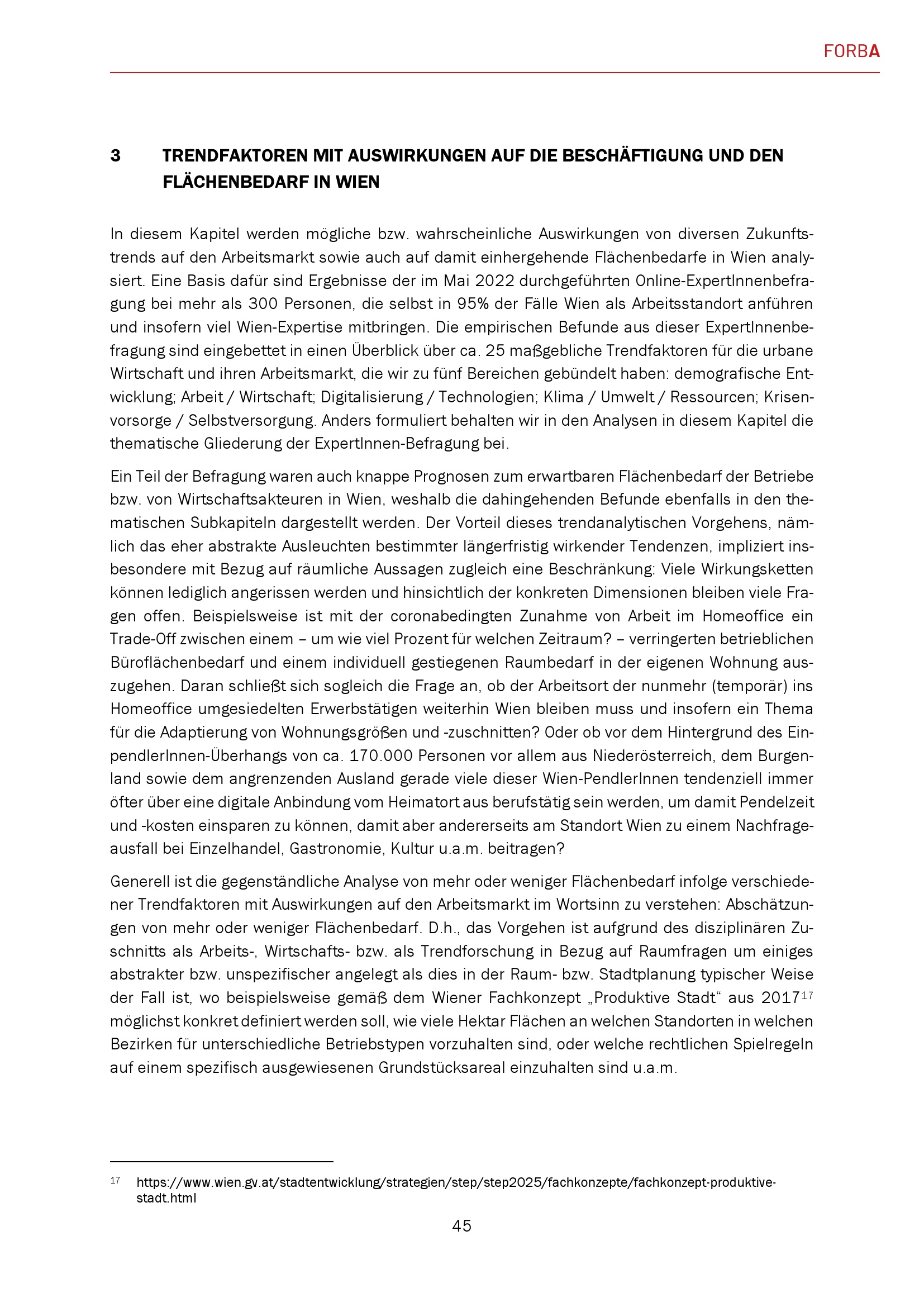 FORBA

3 TRENDFAKTOREN MIT AUSWIRKUNGEN AUF DIE BESCHÄFTIGUNG UND DEN FLÄCHENBEDARF IN WIEN

In diesem Kapitel werden mögliche bzw. wahrscheinliche Auswirkungen von diversen Zukunftstrends auf den Arbeitsmarkt sowie auch auf damit einhergehende Flächenbedarfe in Wien analysiert. Eine Basis dafür sind Ergebnisse der im Mai 2022 durchgeführten Online-ExpertInnenbefragung bei mehr als 300 Personen, die selbst in 95% der Fälle Wien als Arbeitsstandort anführen und insofern viel Wien-Expertise mitbringen. Die empirischen Befunde aus dieser ExpertInnenbefragung sind eingebettet in einen Überblick über ca. 25 maßgebliche Trendfaktoren für die urbane Wirtschaft und ihren Arbeitsmarkt, die wir zu fünf Bereichen gebündelt haben: demografische Entwicklung; Arbeit / Wirtschaft; Digitalisierung / Technologien; Klima / Umwelt / Ressourcen; Krisenvorsorge / Selbstversorgung. Anders formuliert behalten wir in den Analysen in diesem Kapitel die thematische Gliederung der ExpertInnen-Befragung bei.

Ein Teil der Befragung waren auch knappe Prognosen zum erwartbaren Flächenbedarf der Betriebe bzw. von Wirtschaftsakteuren in Wien, weshalb die dahingehenden Befunde ebenfalls in den thematischen Subkapiteln dargestellt werden. Der Vorteil dieses trendanalytischen Vorgehens, nämlich das eher abstrakte Ausleuchten bestimmter längerfristig wirkender Tendenzen, impliziert insbesondere mit Bezug auf räumliche Aussagen zugleich eine Beschränkung: Viele Wirkungsketten können lediglich angerissen werden und hinsichtlich der konkreten Dimensionen bleiben viele Fragen offen. Beispielsweise ist mit der coronabedingten Zunahme von Arbeit im Homeoffice ein Trade-Off zwischen einem – um wie viel Prozent für welchen Zeitraum? – verringerten betrieblichen Büroflächenbedarf und einem individuell gestiegenen Raumbedarf in der eigenen Wohnung auszugehen. Daran schließt sich sogleich die Frage an, ob der Arbeitsort der nunmehr (temporär) ins Homeoffice umgesiedelten Erwerbstätigen weiterhin Wien bleiben muss und insofern ein Thema für die Adaptierung von Wohnungsgrößen und -zuschnitten? Oder ob vor dem Hintergrund des EinpendlerInnen-Überhangs von ca. 170.000 Personen vor allem aus Niederösterreich, dem Burgenland sowie dem angrenzenden Ausland gerade viele dieser Wien-PendlerInnen tendenziell immer öfter über eine digitale Anbindung vom Heimatort aus berufstätig sein werden, um damit Pendelzeit und -kosten einsparen zu können, damit aber andererseits am Standort Wien zu einem Nachfrageausfall bei Einzelhandel, Gastronomie, Kultur u.a.m. beitragen?

Generell ist die gegenständliche Analyse von mehr oder weniger Flächenbedarf infolge verschiedener Trendfaktoren mit Auswirkungen auf den Arbeitsmarkt im Wortsinn zu verstehen: Abschätzungen von mehr oder weniger Flächenbedarf. D.h., das Vorgehen ist aufgrund des disziplinären Zuschnitts als Arbeits-, Wirtschafts- bzw. als Trendforschung in Bezug auf Raumfragen um einiges abstrakter bzw. unspezifischer angelegt als dies in der Raum- bzw. Stadtplanung typischer Weise der Fall ist, wo beispielsweise gemäß dem Wiener Fachkonzept „Produktive Stadt“ aus 2017$^{17}$ möglichst konkret definiert werden soll, wie viele Hektar Flächen an welchen Standorten in welchen Bezirken für unterschiedliche Betriebstypen vorzuhalten sind, oder welche rechtlichen Spielregeln auf einem spezifisch ausgewiesenen Grundstücksareal einzuhalten sind u.a.m.

$^{17}$ https://www.wien.gv.at/stadtentwicklung/strategien/step/step2025/fachkonzepte/fachkonzept-produktive-stadt.html

45